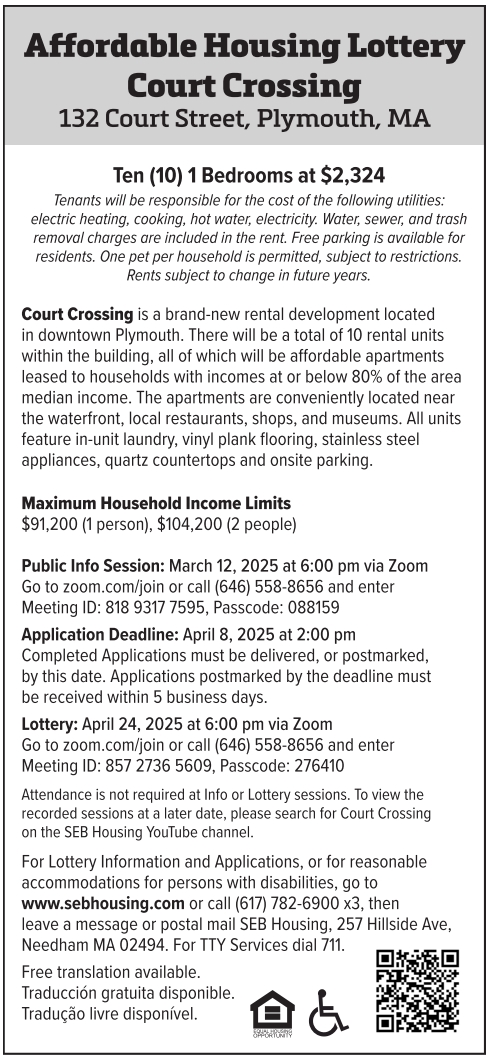 Affordable Housing Lottery
Court Crossing
132 Court Street, Plymouth, MA

Ten (10) 1 Bedrooms at $2,324

Tenants will be responsible for the cost of the following utilities: electric heating, cooking, hot water, electricity. Water, sewer, and trash removal charges are included in the rent. Free parking is available for residents. One pet per household is permitted, subject to restrictions. Rents subject to change in future years.

Court Crossing is a brand-new rental development located in downtown Plymouth. There will be a total of 10 rental units within the building, all of which will be affordable apartments leased to households with incomes at or below 80% of the area median income. The apartments are conveniently located near the waterfront, local restaurants, shops, and museums. All units feature in-unit laundry, vinyl plank flooring, stainless steel appliances, quartz countertops and onsite parking.

Maximum Household Income Limits
$91,200 (1 person), $104,200 (2 people)

Public Info Session: March 12, 2025 at 6:00 pm via Zoom
Go to zoom.com/join or call (646) 558-8656 and enter Meeting ID: 818 9317 7595, Passcode: 088159

Application Deadline: April 8, 2025 at 2:00 pm
Completed Applications must be delivered, or postmarked, by this date. Applications postmarked by the deadline must be received within 5 business days.

Lottery: April 24, 2025 at 6:00 pm via Zoom
Go to zoom.com/join or call (646) 558-8656 and enter Meeting ID: 857 2736 5609, Passcode: 276410

Attendance is not required at Info or Lottery sessions. To view the recorded sessions at a later date, please search for Court Crossing on the SEB Housing YouTube channel.

For Lottery Information and Applications, or for reasonable accommodations for persons with disabilities, go to www.sebhousing.com or call (617) 782-6900 x3, then leave a message or postal mail SEB Housing, 257 Hillside Ave, Needham MA 02494. For TTY Services dial 711.

Free translation available.
Traducción gratuita disponible.
Tradução livre disponível.

EQUAL HOUSING OPPORTUNITY